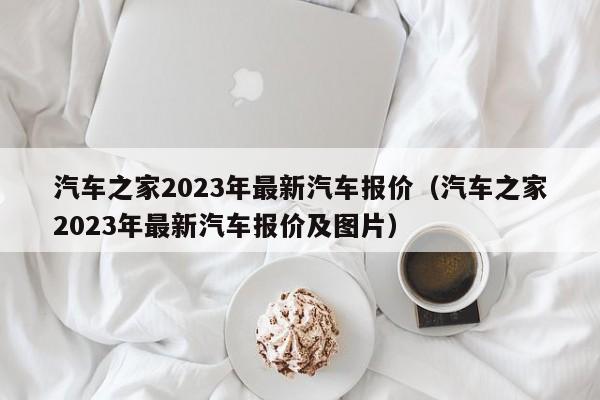 汽车之家2023年最新汽车报价（汽车之家2023年最新汽车报价及图片）